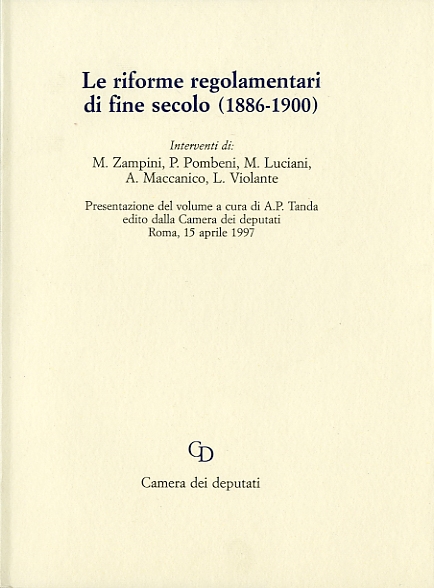 Le riforme regolamentari di fine secolo (1886-1900)

Interventi di:
M. Zampini, P. Pombeni, M. Luciani, A. Maccanico, L. Violante

Presentazione del volume a cura di A.P. Tanda
edito dalla Camera dei deputati
Roma, 15 aprile 1997

CD

Camera dei deputati